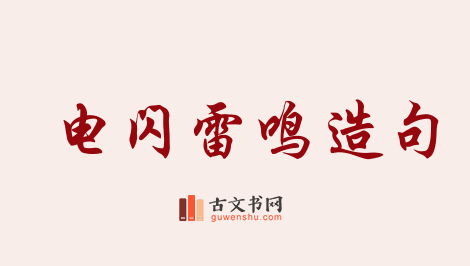 电闪雷鸣造句

古文书网
guwenshu.com